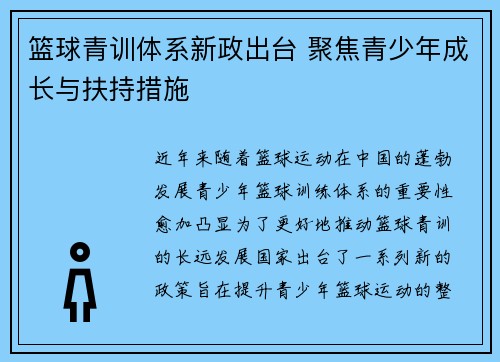 篮球青训体系新政出台 聚焦青少年成长与扶持措施

近年来随着篮球运动在中国的蓬勃发展青少年篮球训练体系的重要性愈加凸显为了更好地推动篮球青训的长远发展国家出台了一系列新的政策旨在提升青少年篮球运动的整